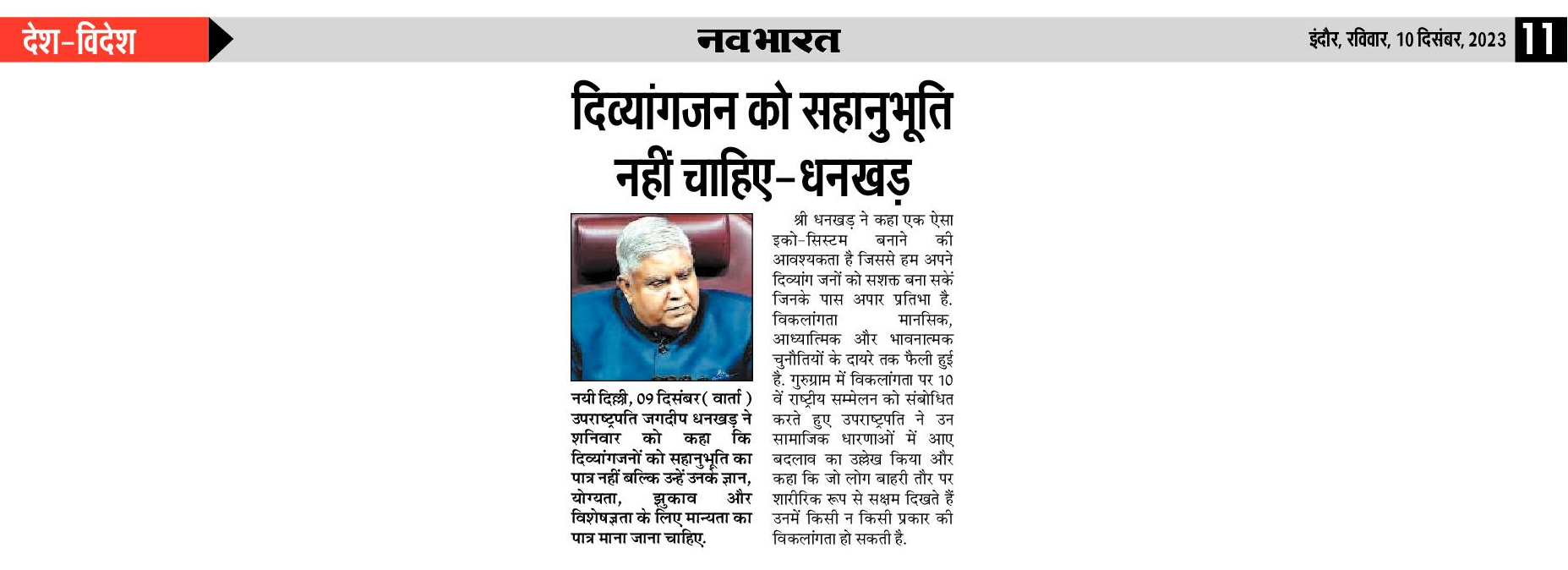 देश-विदेश

नवभारत

इंदौर, रविवार, 10 दिसंबर, 2023 11

दिव्यांगजन को सहानुभूति नहीं चाहिए-धनखड़

नयी दिल्ली, 09 दिसंबर( वार्ता ) उपराष्ट्रपति जगदीप धनखड़ ने शनिवार को कहा कि दिव्यांगजनों को सहानुभूति का पात्र नहीं बल्कि उन्हें उनके ज्ञान, योग्यता, झुकाव और विशेषज्ञता के लिए मान्यता का पात्र माना जाना चाहिए.

श्री धनखड़ ने कहा एक ऐसा इको-सिस्टम बनाने की आवश्यकता है जिससे हम अपने दिव्यांग जनों को सशक्त बना सकें जिनके पास अपार प्रतिभा है. विकलांगता मानसिक, आध्यात्मिक और भावनात्मक चुनौतियों के दायरे तक फैली हुई है. गुरुग्राम में विकलांगता पर 10 वें राष्ट्रीय सम्मेलन को संबोधित करते हुए उपराष्ट्रपति ने उन सामाजिक धारणाओं में आए बदलाव का उल्लेख किया और कहा कि जो लोग बाहरी तौर पर शारीरिक रूप से सक्षम दिखते हैं उनमें किसी न किसी प्रकार की विकलांगता हो सकती है.